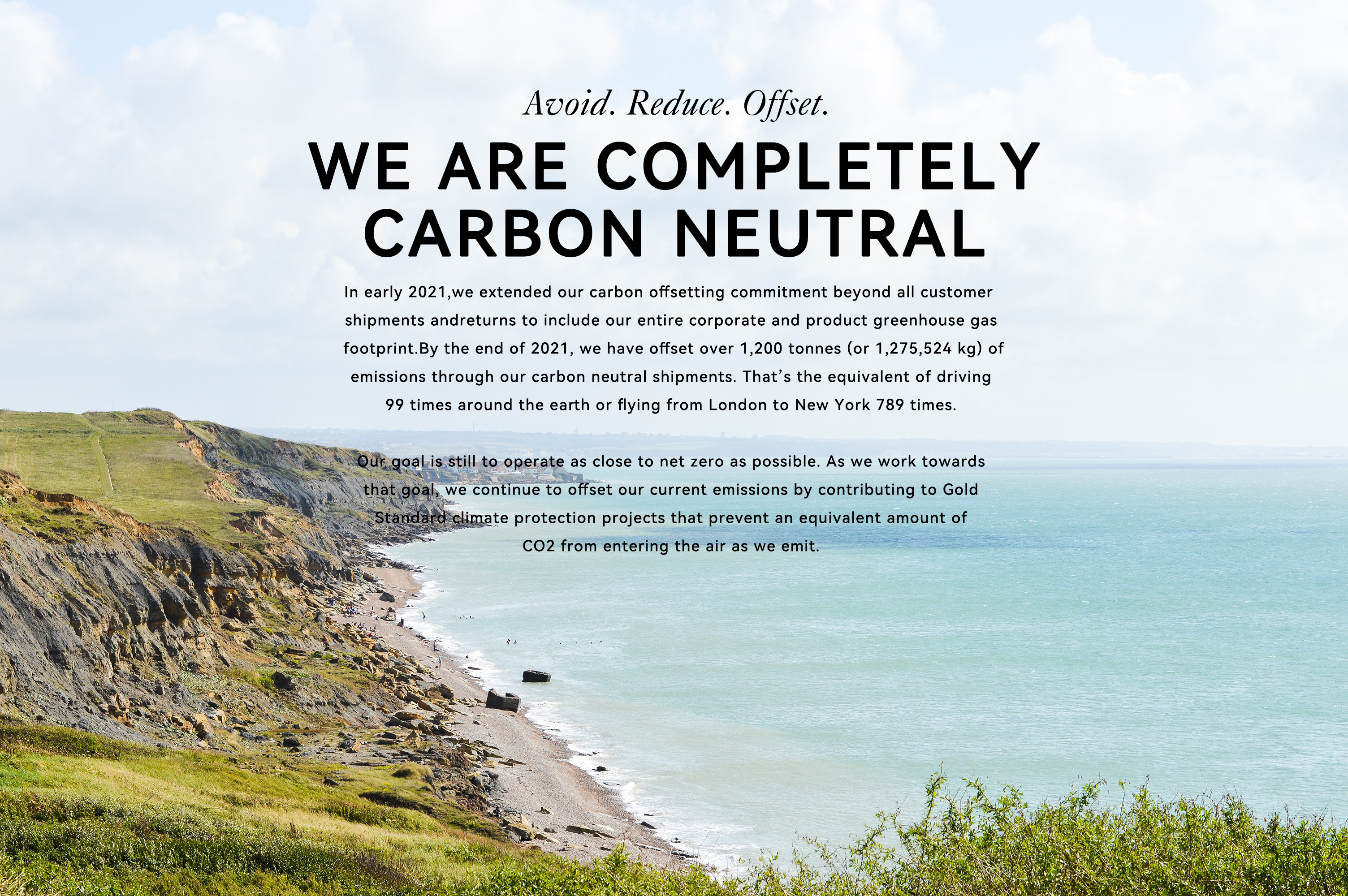 Avoid. Reduce. Offset.

WE ARE COMPLETELY CARBON NEUTRAL

In early 2021,we extended our carbon offsetting commitment beyond all customer shipments andreturns to include our entire corporate and product greenhouse gas footprint.By the end of 2021, we have offset over 1,200 tonnes (or 1,275,524 kg) of emissions through our carbon neutral shipments. That's the equivalent of driving 99 times around the earth or flying from London to New York 789 times.

Our goal is still to operate as close to net zero as possible. As we work towards that goal, we continue to offset our current emissions by contributing to Gold Standard climate protection projects that prevent an equivalent amount of CO2 from entering the air as we emit.